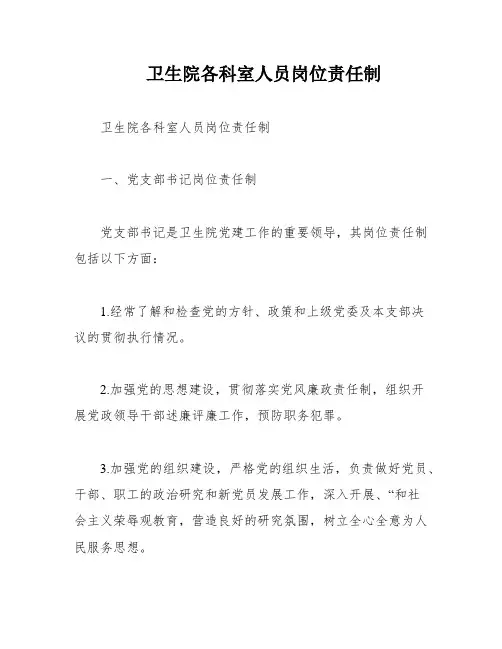 卫生院各科室人员岗位责任制

卫生院各科室人员岗位责任制

一、党支部书记岗位责任制

党支部书记是卫生院党建工作的重要领导，其岗位责任制包括以下方面：

1.经常了解和检查党的方针、政策和上级党委及本支部决议的贯彻执行情况。

2.加强党的思想建设，贯彻落实党风廉政责任制，组织开展党政领导干部述廉评廉工作，预防职务犯罪。

3.加强党的组织建设，严格党的组织生活，负责做好党员、干部、职工的政治研究和新党员发展工作，深入开展、“和社会主义荣辱观教育，营造良好的研究氛围，树立全心全意为人民服务思想。